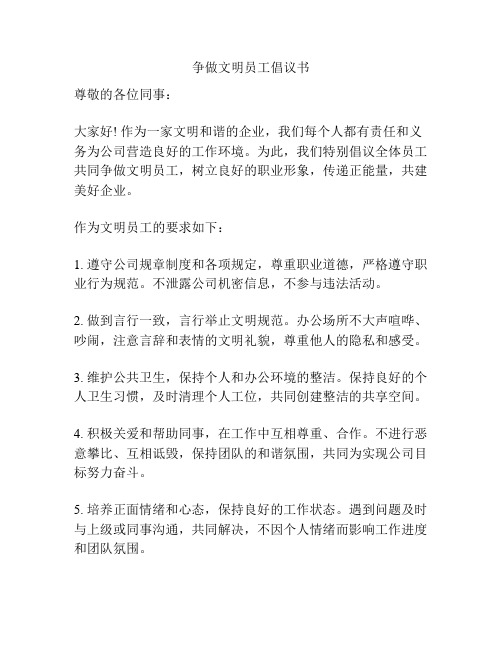 争做文明员工倡议书

尊敬的各位同事：

大家好! 作为一家文明和谐的企业，我们每个人都有责任和义务为公司营造良好的工作环境。为此，我们特别倡议全体员工共同争做文明员工，树立良好的职业形象，传递正能量，共建美好企业。

作为文明员工的要求如下：

1. 遵守公司规章制度和各项规定，尊重职业道德，严格遵守职业行为规范。不泄露公司机密信息，不参与违法活动。

2. 做到言行一致，言行举止文明规范。办公场所不大声喧哗、吵闹，注意言辞和表情的文明礼貌，尊重他人的隐私和感受。

3. 维护公共卫生，保持个人和办公环境的整洁。保持良好的个人卫生习惯，及时清理个人工位，共同创建整洁的共享空间。

4. 积极关爱和帮助同事，在工作中互相尊重、合作。不进行恶意攀比、互相诋毁，保持团队的和谐氛围，共同为实现公司目标努力奋斗。

5. 培养正面情绪和心态，保持良好的工作状态。遇到问题及时与上级或同事沟通，共同解决，不因个人情绪而影响工作进度和团队氛围。